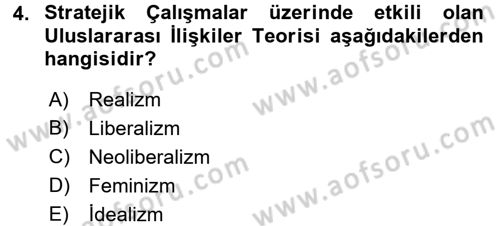 4. Stratejik Çalışmalar üzerinde etkili olan Uluslararası İlişkiler Teorisi aşağıdakilerden hangisidir?

A) Realizm
B) Liberalizm
C) Neoliberalizm
D) Feminizm
E) İdealizm

www.aofsoru.com
www.aofsoru.com
www.aofsoru.com
www.aofsoru.com